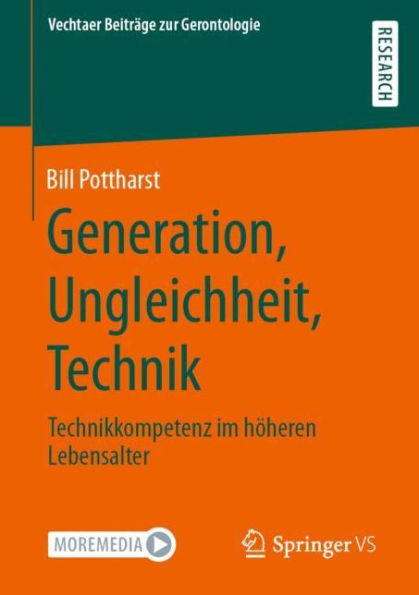 Vechtaer Beiträge zur Gerontologie

RESEARCH

Bill Pottharst

Generation, Ungleichheit, Technik

Technikkompetenz im höheren Lebensalter

MOREMEDIA

Springer VS